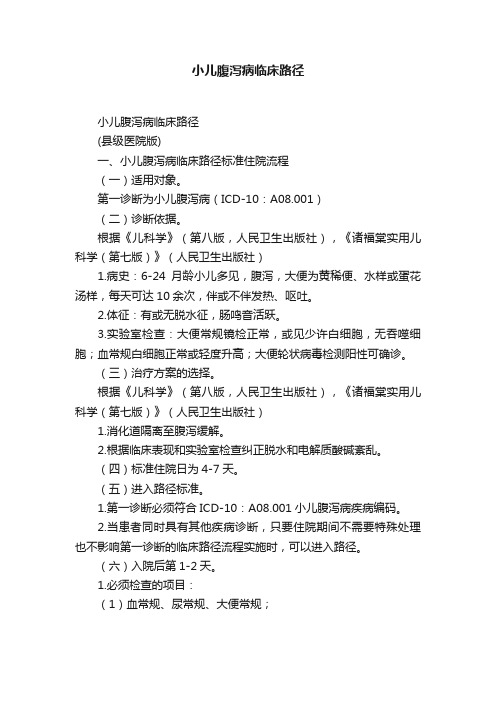 小儿腹泻病临床路径

小儿腹泻病临床路径

(县级医院版)

一、小儿腹泻病临床路径标准住院流程

（一）适用对象。

第一诊断为小儿腹泻病（ICD-10：A08.001）

（二）诊断依据。

根据《儿科学》（第八版，人民卫生出版社），《诸福棠实用儿科学（第七版）》（人民卫生出版社）

1.病史：6-24 月龄小儿多见，腹泻，大便为黄稀便、水样或蛋花汤样，每天可达 10 余次，伴或不伴发热、呕吐。

2.体征：有或无脱水征，肠鸣音活跃。

3.实验室检查：大便常规镜检正常，或见少许白细胞，无吞噬细胞；血常规白细胞正常或轻度升高；大便轮状病毒检测阳性可确诊。

（三）治疗方案的选择。

根据《儿科学》（第八版，人民卫生出版社），《诸福棠实用儿科学（第七版）》（人民卫生出版社）

1.消化道隔离至腹泻缓解。

2.根据临床表现和实验室检查纠正脱水和电解质酸碱紊乱。

（四）标准住院日为 4-7 天。

（五）进入路径标准。

1.第一诊断必须符合 ICD-10：A08.001 小儿腹泻病疾病编码。

2.当患者同时具有其他疾病诊断，只要住院期间不需要特殊处理也不影响第一诊断的临床路径流程实施时，可以进入路径。

（六）入院后第 1-2 天。

1.必须检查的项目：

（1）血常规、尿常规、大便常规；